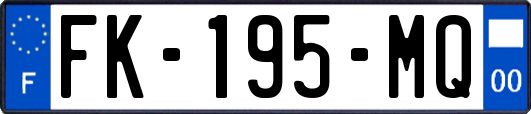 F
FK-195-MQ
00